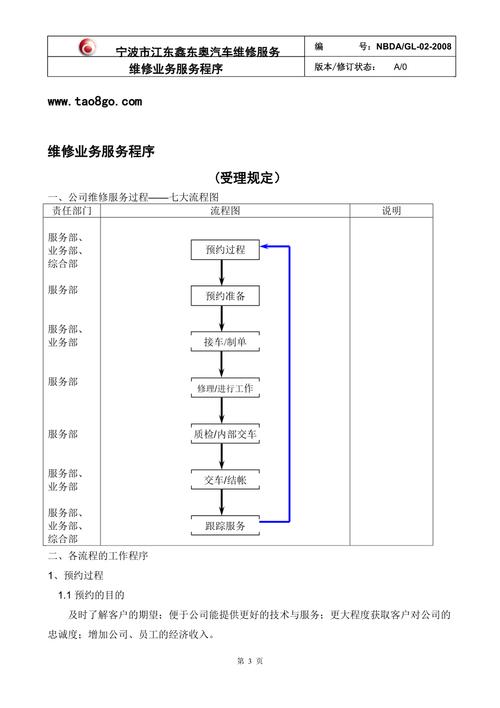 | 宁波市江东鑫东奥汽车维修服务 | 编　　号：NBDA/GL-02-2008 |
|---|---|
| 维修业务服务程序 | 版本/修订状态：　A/0 |

www.tao8go.com

维修业务服务程序

（受理规定）

一、公司维修服务过程——七大流程图

| 责任部门 | 流程图 | 说明 |
|---|---|---|
| 服务部、业务部、综合部 | 预约过程 | |
| 服务部 | 预约准备 | |
| 服务部、业务部 | 接车/制单 | |
| 服务部 | 修理/进行工作 | |
| 服务部 | 质检/内部交车 | |
| 服务部、业务部 | 交车/结帐 | |
| 服务部、业务部、综合部 | 跟踪服务 | |

二、各流程的工作程序

1、预约过程

1.1 预约的目的

及时了解客户的期望；便于公司能提供更好的技术与服务；更大程度获取客户对公司的忠诚度；增加公司、员工的经济收入。

第 3 页